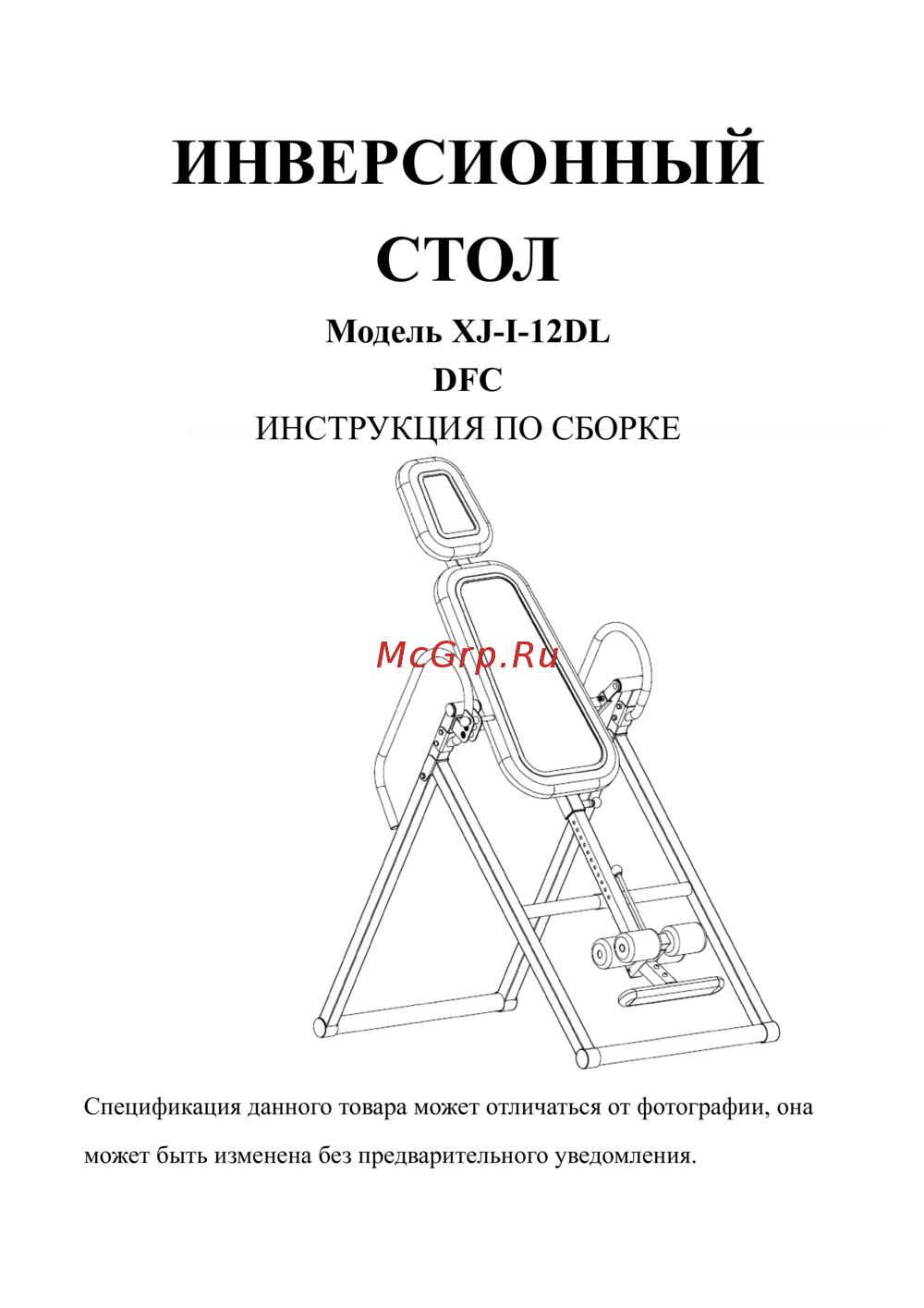 ИНВЕРСИОННЫЙ СТОЛ

Модель XJ-I-12DL

DFC

ИНСТРУКЦИЯ ПО СБОРКЕ

McGrp.Ru

Спецификация данного товара может отличаться от фотографии, она может быть изменена без предварительного уведомления.